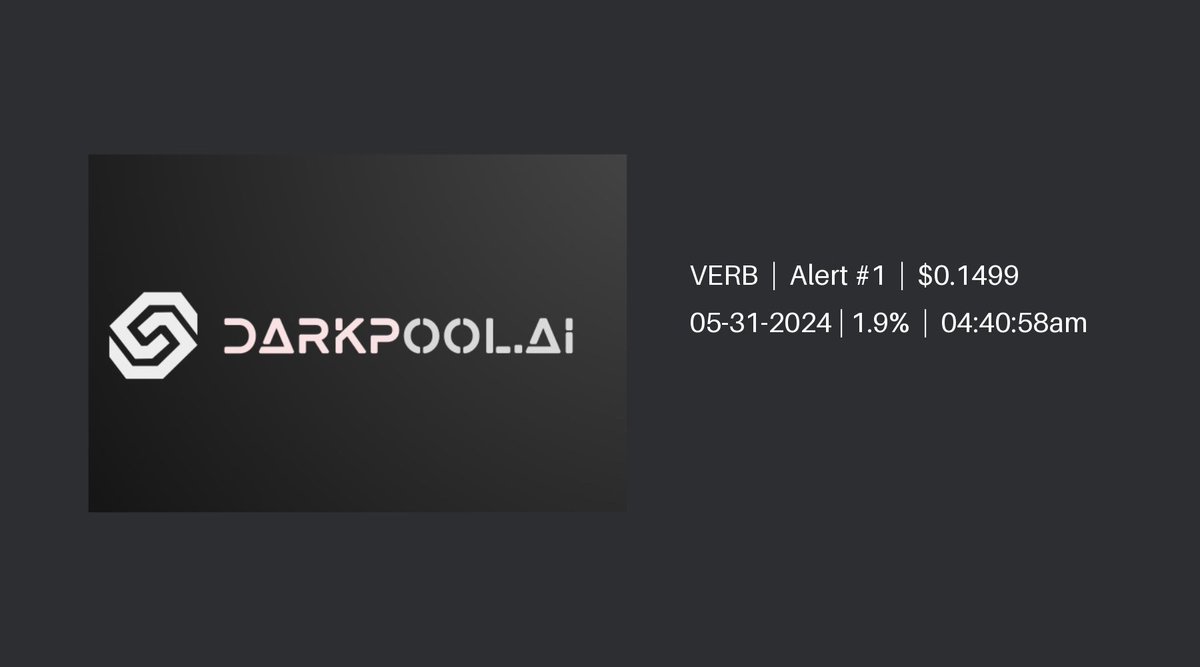 DARKPOOL.AI

VERB | Alert #1 | $0.1499
05-31-2024 | 1.9% | 04:40:58am